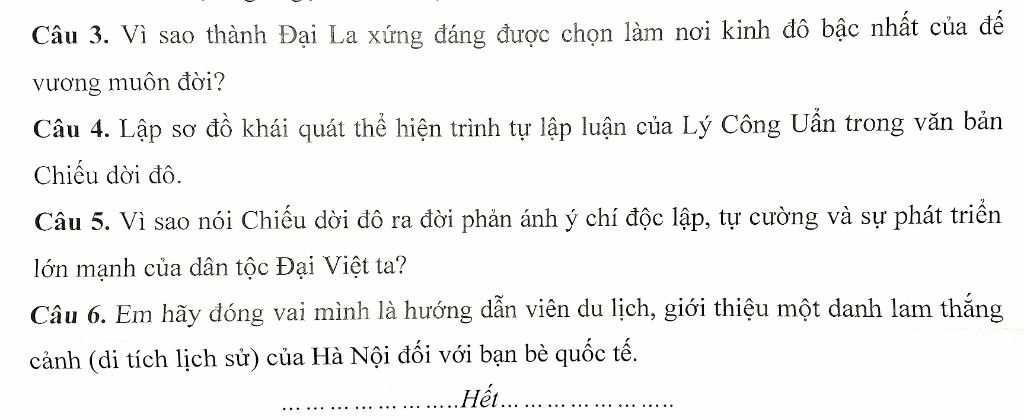 Câu 3. Vì sao thành Đại La xứng đáng được chọn làm nơi kinh đô bậc nhất của đế vương muôn đời?

Câu 4. Lập sơ đồ khái quát thể hiện trình tự lập luận của Lý Công Uẩn trong văn bản Chiếu dời đô.

Câu 5. Vì sao nói Chiếu dời đô ra đời phản ánh ý chí độc lập, tự cường và sự phát triển lớn mạnh của dân tộc Đại Việt ta?

Câu 6. Em hãy đóng vai mình là hướng dẫn viên du lịch, giới thiệu một danh lam thắng cảnh (di tích lịch sử) của Hà Nội đối với bạn bè quốc tế.

Hết